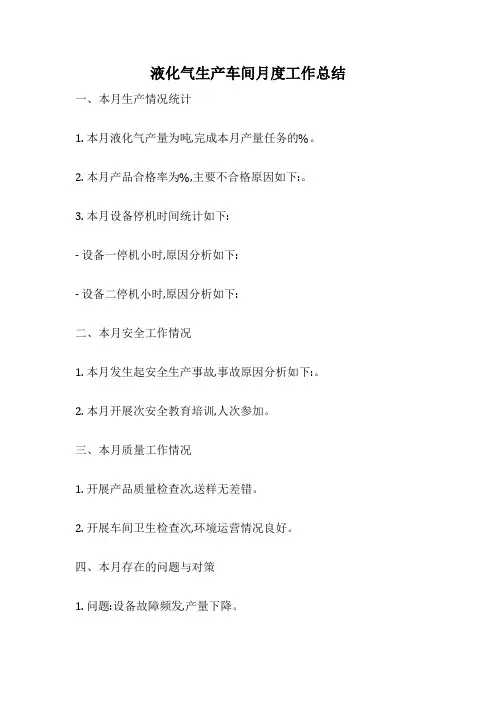 液化气生产车间月度工作总结

一、本月生产情况统计

1. 本月液化气产量为吨,完成本月产量任务的%。

2. 本月产品合格率为%,主要不合格原因如下:。

3. 本月设备停机时间统计如下:

- 设备一停机小时,原因分析如下:

- 设备二停机小时,原因分析如下:

二、本月安全工作情况

1. 本月发生起安全生产事故,事故原因分析如下:。

2. 本月开展次安全教育培训,人次参加。

三、本月质量工作情况

1. 开展产品质量检查次,送样无差错。

2. 开展车间卫生检查次,环境运营情况良好。

四、本月存在的问题与对策

1. 问题:设备故障频发,产量下降。